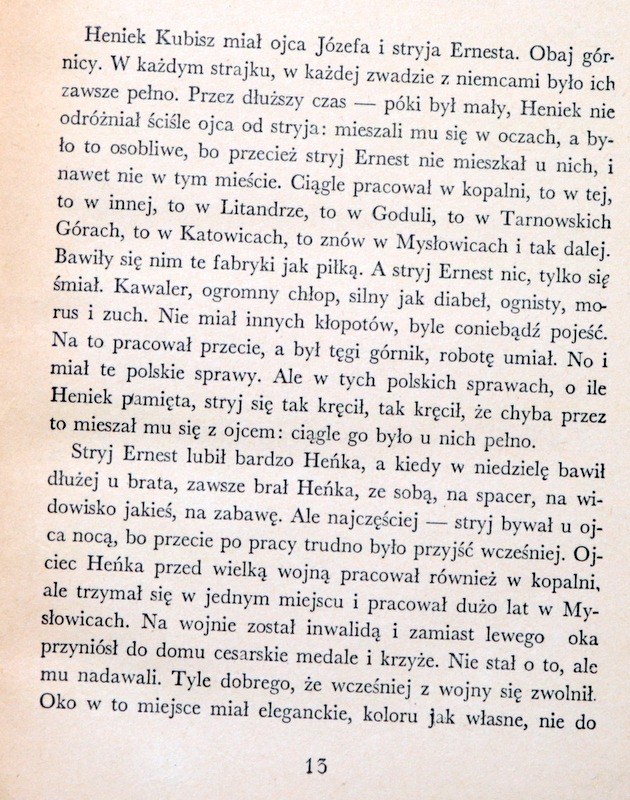 Heniek Kubisz miał ojca Józefa i stryja Ernesta. Obaj górnicy. W każdym strajku, w każdej zwadzie z niemcami było ich zawsze pełno. Przez dłuższy czas — póki był mały, Heniek nie odróżniał ściśle ojca od stryja: mieszali mu się w oczach, a było to osobliwe, bo przecież stryj Ernest nie mieszkał u nich, i nawet nie w tym mieście. Ciągle pracował w kopalni, to w tej, to w innej, to w Litandrze, to w Goduli, to w Tarnowskich Górach, to w Katowicach, to znów w Mysłowicach i tak dalej. Bawiły się nim te fabryki jak piłką. A stryj Ernest nic, tylko się śmiał. Kawaler, ogromny chłop, silny jak diabeł, ognisty, morus i zuch. Nie miał innych kłopotów, byle coniebądź pojeść. Na to pracował przecie, a był tęgi górnik, robotę umiał. No i miał te polskie sprawy. Ale w tych polskich sprawach, o ile Heniek pamięta, stryj się tak kręcił, tak kręcił, że chyba przez to mieszał mu się z ojcem: ciągle go było u nich pełno.

Stryj Ernest lubił bardzo Heńka, a kiedy w niedzielę bawił dłużej u brata, zawsze brał Heńka, ze sobą, na spacer, na widowisko jakieś, na zabawę. Ale najczęściej — stryj bywał u ojca nocą, bo przecie po pracy trudno było przyjść wcześniej. Ojciec Heńka przed wielką wojną pracował również w kopalni, ale trzymał się w jednym miejscu i pracował dużo lat w Mysłowicach. Na wojnie został inwalidą i zamiast lewego oka przyniósł do domu cesarskie medale i krzyże. Nie stał o to, ale mu nadawali. Tyle dobrego, że wcześniej z wojny się zwolnił. Oko w to miejsce miał eleganckie, koloru jak własne, nie do

13